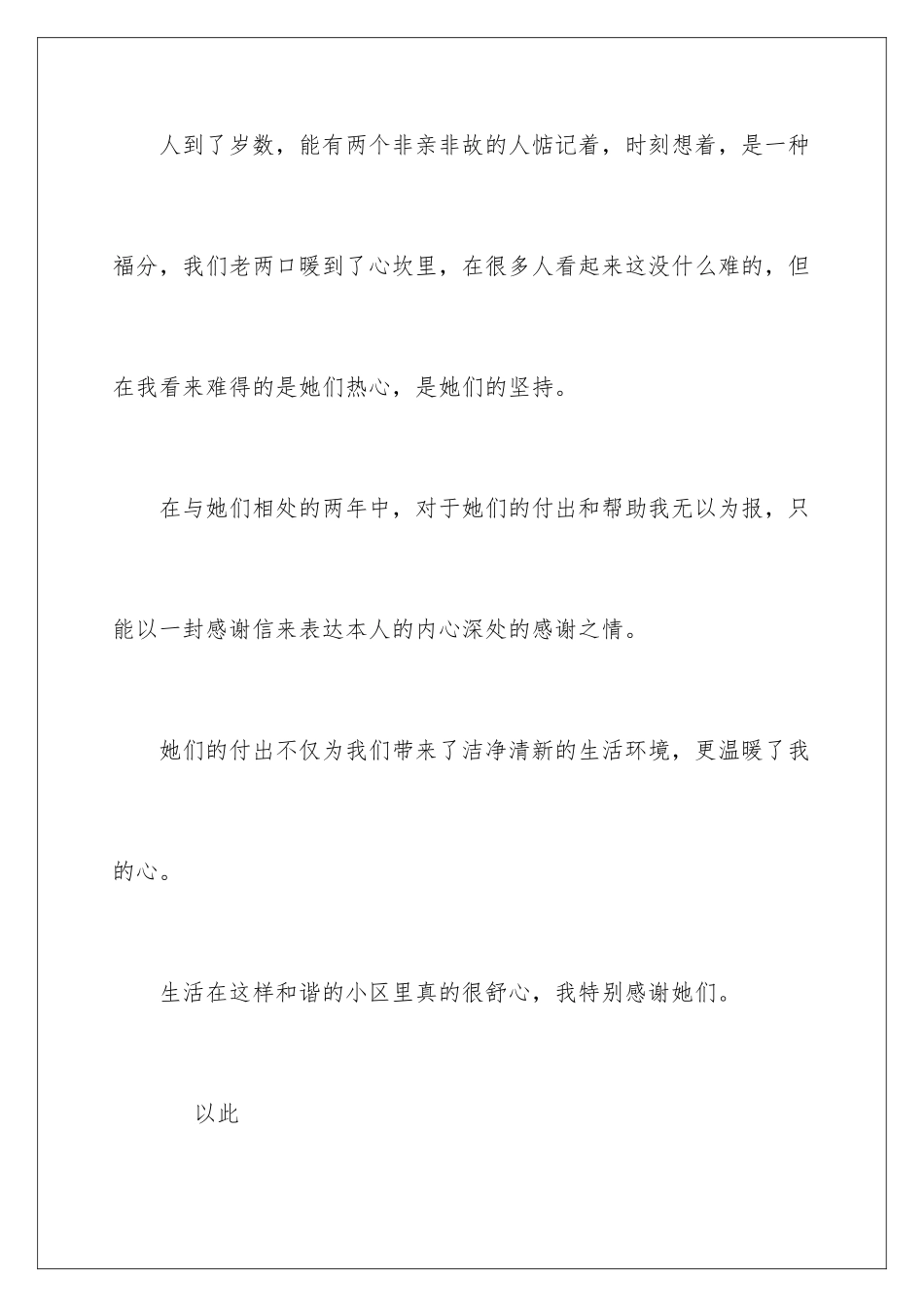 人到了岁数，能有两个非亲非故的人惦记着，时刻想着，是一种福分，我们老两口暖到了心坎里，在很多人看起来这没什么难的，但在我看来难得的是她们热心，是她们的坚持。

在与她们相处的两年中，对于她们的付出和帮助我无以为报，只能以一封感谢信来表达本人的内心深处的感谢之情。

她们的付出不仅为我们带来了洁净清新的生活环境，更温暖了我的心。

生活在这样和谐的小区里真的很舒心，我特别感谢她们。

以此